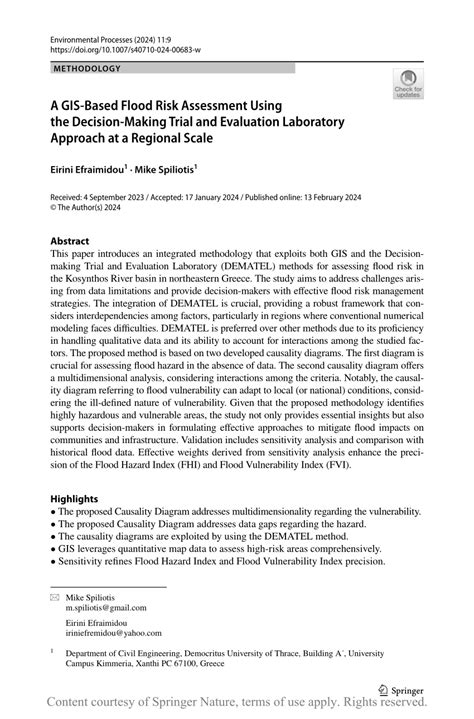 Environmental Processes (2024) 11:9
https://doi.org/10.1007/s40710-024-00683-w

METHODOLOGY

Check for updates

A GIS-Based Flood Risk Assessment Using the Decision-Making Trial and Evaluation Laboratory Approach at a Regional Scale

Eirini Efraimidou$^1$ · Mike Spiliotis$^1$

Received: 4 September 2023 / Accepted: 17 January 2024 / Published online: 13 February 2024
© The Author(s) 2024

Abstract
This paper introduces an integrated methodology that exploits both GIS and the Decision-making Trial and Evaluation Laboratory (DEMATEL) methods for assessing flood risk in the Kosynthos River basin in northeastern Greece. The study aims to address challenges arising from data limitations and provide decision-makers with effective flood risk management strategies. The integration of DEMATEL is crucial, providing a robust framework that considers interdependencies among factors, particularly in regions where conventional numerical modeling faces difficulties. DEMATEL is preferred over other methods due to its proficiency in handling qualitative data and its ability to account for interactions among the studied factors. The proposed method is based on two developed causality diagrams. The first diagram is crucial for assessing flood hazard in the absence of data. The second causality diagram offers a multidimensional analysis, considering interactions among the criteria. Notably, the causality diagram referring to flood vulnerability can adapt to local (or national) conditions, considering the ill-defined nature of vulnerability. Given that the proposed methodology identifies highly hazardous and vulnerable areas, the study not only provides essential insights but also supports decision-makers in formulating effective approaches to mitigate flood impacts on communities and infrastructure. Validation includes sensitivity analysis and comparison with historical flood data. Effective weights derived from sensitivity analysis enhance the precision of the Flood Hazard Index (FHI) and Flood Vulnerability Index (FVI).

Highlights
• The proposed Causality Diagram addresses multidimensionality regarding the vulnerability.
• The proposed Causality Diagram addresses data gaps regarding the hazard.
• The causality diagrams are exploited by using the DEMATEL method.
• GIS leverages quantitative map data to assess high-risk areas comprehensively.
• Sensitivity refines Flood Hazard Index and Flood Vulnerability Index precision.

Mike Spiliotis
m.spiliotis@gmail.com

Eirini Efraimidou
iriniefremidou@yahoo.com

$^1$ Department of Civil Engineering, Democritus University of Thrace, Building A΄, University Campus Kimmeria, Xanthi PC 67100, Greece

Springer

Content courtesy of Springer Nature, terms of use apply. Rights reserved.